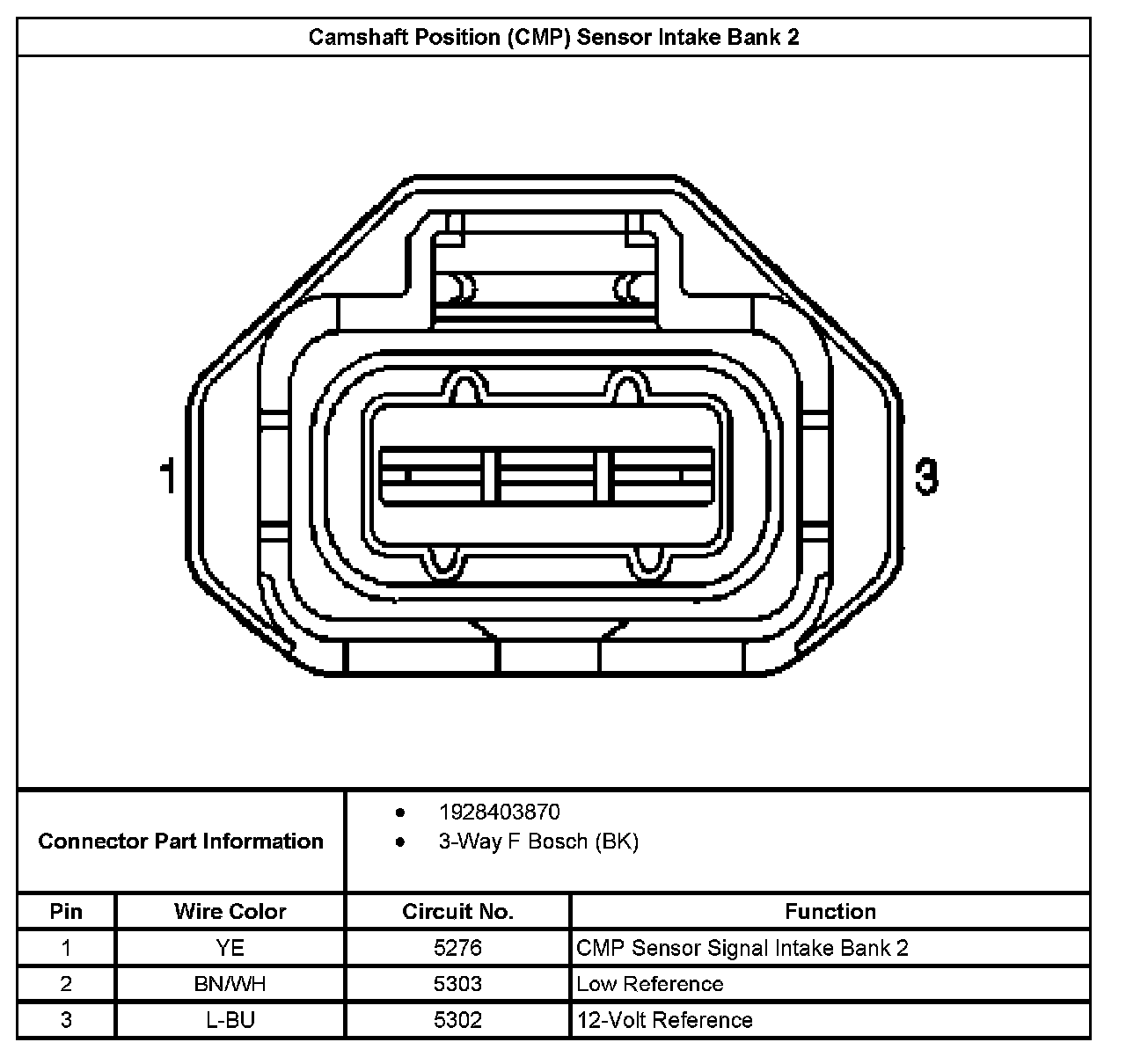 Camshaft Position (CMP) Sensor Intake Bank 2

1

3

Connector Part Information

• 1928403870
• 3-Way F Bosch (BK)

| Pin | Wire Color | Circuit No. | Function |
|---|---|---|---|
| 1 | YE | 5276 | CMP Sensor Signal Intake Bank 2 |
| 2 | BN/WH | 5303 | Low Reference |
| 3 | L-BU | 5302 | 12-Volt Reference |